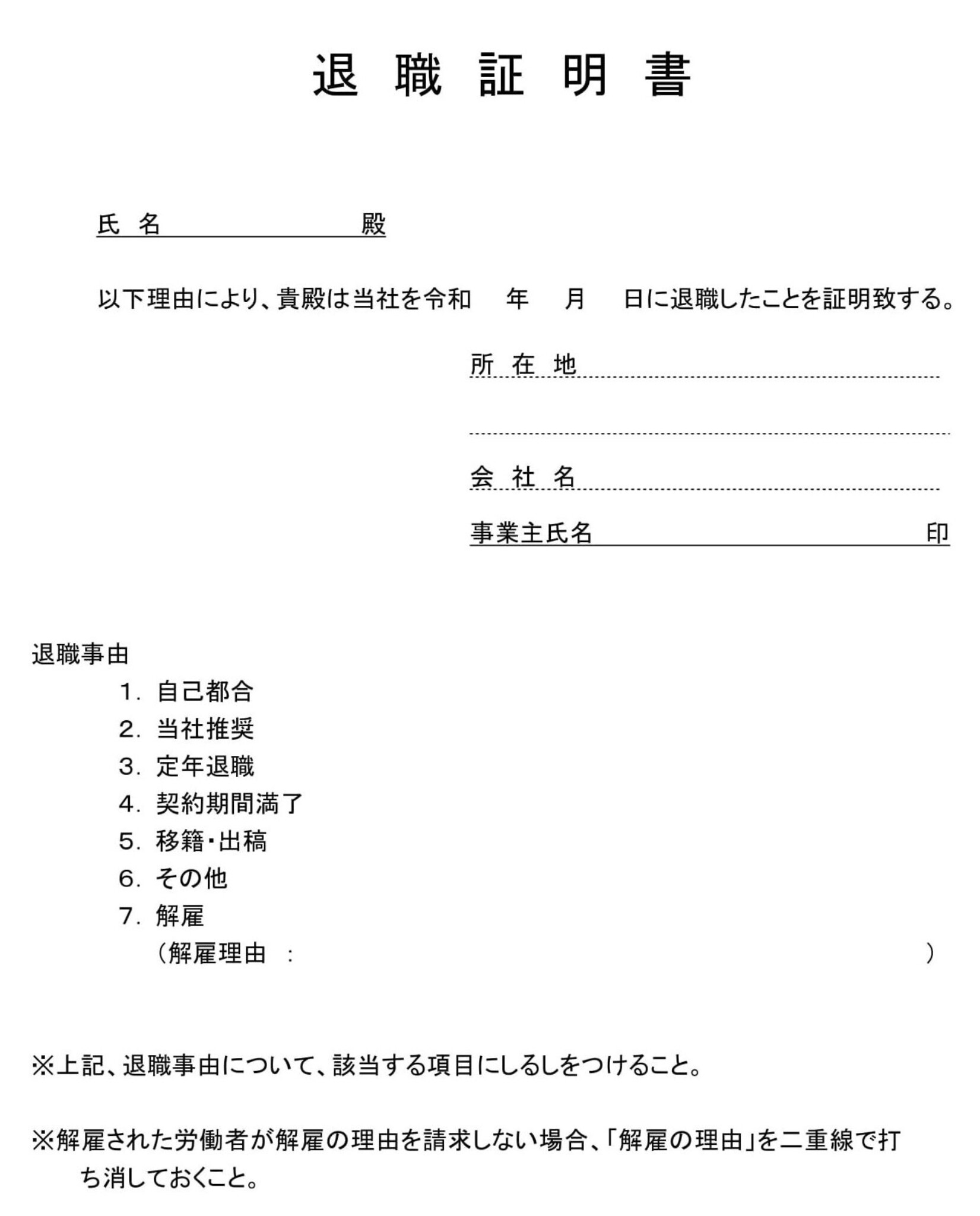 退 職 証 明 書

氏 名　　　　　　　　殿

以下理由により、貴殿は当社を令和　　年　　月　　日に退職したことを証明致する。

所 在 地

会 社 名

事業主氏名　　　　　　　　　　印

退職事由

1. 自己都合
2. 当社推奨
3. 定年退職
4. 契約期間満了
5. 移籍・出稿
6. その他
7. 解雇
（解雇理由 ：　　　　　　　　　　　　　　）

※上記、退職事由について、該当する項目にしるしをつけること。

※解雇された労働者が解雇の理由を請求しない場合、「解雇の理由」を二重線で打ち消しておくこと。